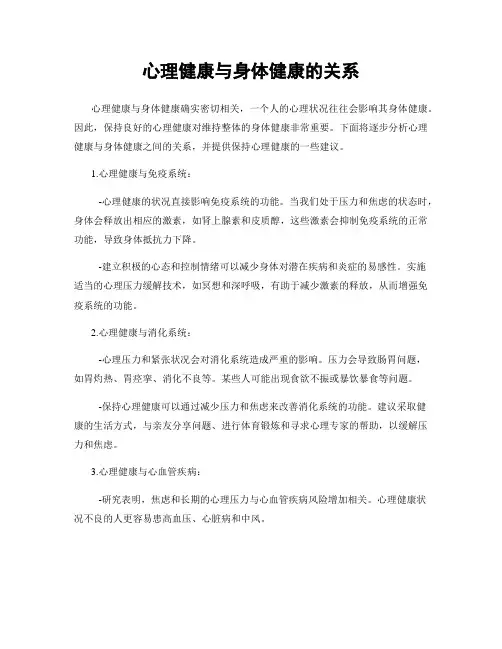 心理健康与身体健康的关系

心理健康与身体健康确实密切相关，一个人的心理状况往往会影响其身体健康。因此，保持良好的心理健康对维持整体的身体健康非常重要。下面将逐步分析心理健康与身体健康之间的关系，并提供保持心理健康的一些建议。

1.心理健康与免疫系统：

-心理健康的状况直接影响免疫系统的功能。当我们处于压力和焦虑的状态时，身体会释放出相应的激素，如肾上腺素和皮质醇，这些激素会抑制免疫系统的正常功能，导致身体抵抗力下降。

-建立积极的心态和控制情绪可以减少身体对潜在疾病和炎症的易感性。实施适当的心理压力缓解技术，如冥想和深呼吸，有助于减少激素的释放，从而增强免疫系统的功能。

2.心理健康与消化系统：

-心理压力和紧张状况会对消化系统造成严重的影响。压力会导致肠胃问题，如胃灼热、胃痉挛、消化不良等。某些人可能出现食欲不振或暴饮暴食等问题。

-保持心理健康可以通过减少压力和焦虑来改善消化系统的功能。建议采取健康的生活方式，与亲友分享问题、进行体育锻炼和寻求心理专家的帮助，以缓解压力和焦虑。

3.心理健康与心血管疾病：

-研究表明，焦虑和长期的心理压力与心血管疾病风险增加相关。心理健康状况不良的人更容易患高血压、心脏病和中风。